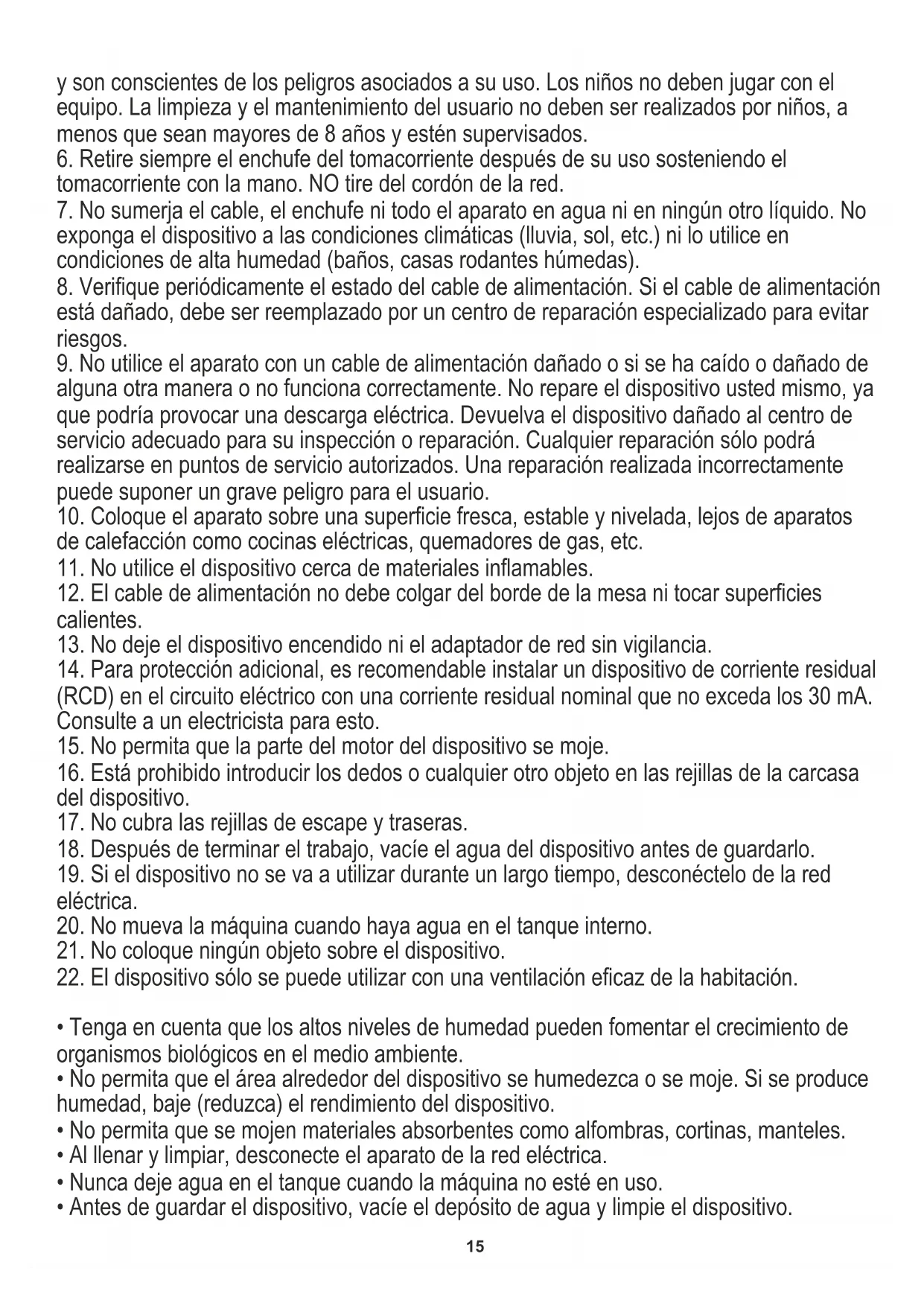 y son conscientes de los peligros asociados a su uso. Los niños no deben jugar con el equipo. La limpieza y el mantenimiento del usuario no deben ser realizados por niños, a menos que sean mayores de 8 años y estén supervisados.
6. Retire siempre el enchufe del tomacorriente después de su uso sosteniendo el tomacorriente con la mano. NO tire del cordón de la red.
7. No sumerja el cable, el enchufe ni todo el aparato en agua ni en ningún otro líquido. No exponga el dispositivo a las condiciones climáticas (lluvia, sol, etc.) ni lo utilice en condiciones de alta humedad (baños, casas rodantes húmedas).
8. Verifique periódicamente el estado del cable de alimentación. Si el cable de alimentación está dañado, debe ser reemplazado por un centro de reparación especializado para evitar riesgos.
9. No utilice el aparato con un cable de alimentación dañado o si se ha caído o dañado de alguna otra manera o no funciona correctamente. No repare el dispositivo usted mismo, ya que podría provocar una descarga eléctrica. Devuelva el dispositivo dañado al centro de servicio adecuado para su inspección o reparación. Cualquier reparación sólo podrá realizarse en puntos de servicio autorizados. Una reparación realizada incorrectamente puede suponer un grave peligro para el usuario.
10. Coloque el aparato sobre una superficie fresca, estable y nivelada, lejos de aparatos de calefacción como cocinas eléctricas, quemadores de gas, etc.
11. No utilice el dispositivo cerca de materiales inflamables.
12. El cable de alimentación no debe colgar del borde de la mesa ni tocar superficies calientes.
13. No deje el dispositivo encendido ni el adaptador de red sin vigilancia.
14. Para protección adicional, es recomendable instalar un dispositivo de corriente residual (RCD) en el circuito eléctrico con una corriente residual nominal que no exceda los 30 mA. Consulte a un electricista para esto.
15. No permita que la parte del motor del dispositivo se moje.
16. Está prohibido introducir los dedos o cualquier otro objeto en las rejillas de la carcasa del dispositivo.
17. No cubra las rejillas de escape y traseras.
18. Después de terminar el trabajo, vacíe el agua del dispositivo antes de guardarlo.
19. Si el dispositivo no se va a utilizar durante un largo tiempo, desconéctelo de la red eléctrica.
20. No mueva la máquina cuando haya agua en el tanque interno.
21. No coloque ningún objeto sobre el dispositivo.
22. El dispositivo sólo se puede utilizar con una ventilación eficaz de la habitación.

• Tenga en cuenta que los altos niveles de humedad pueden fomentar el crecimiento de organismos biológicos en el medio ambiente.
• No permita que el área alrededor del dispositivo se humedezca o se moje. Si se produce humedad, baje (reduzca) el rendimiento del dispositivo.
• No permita que se mojen materiales absorbentes como alfombras, cortinas, manteles.
• Al llenar y limpiar, desconecte el aparato de la red eléctrica.
• Nunca deje agua en el tanque cuando la máquina no esté en uso.
• Antes de guardar el dispositivo, vacíe el depósito de agua y limpie el dispositivo.

15